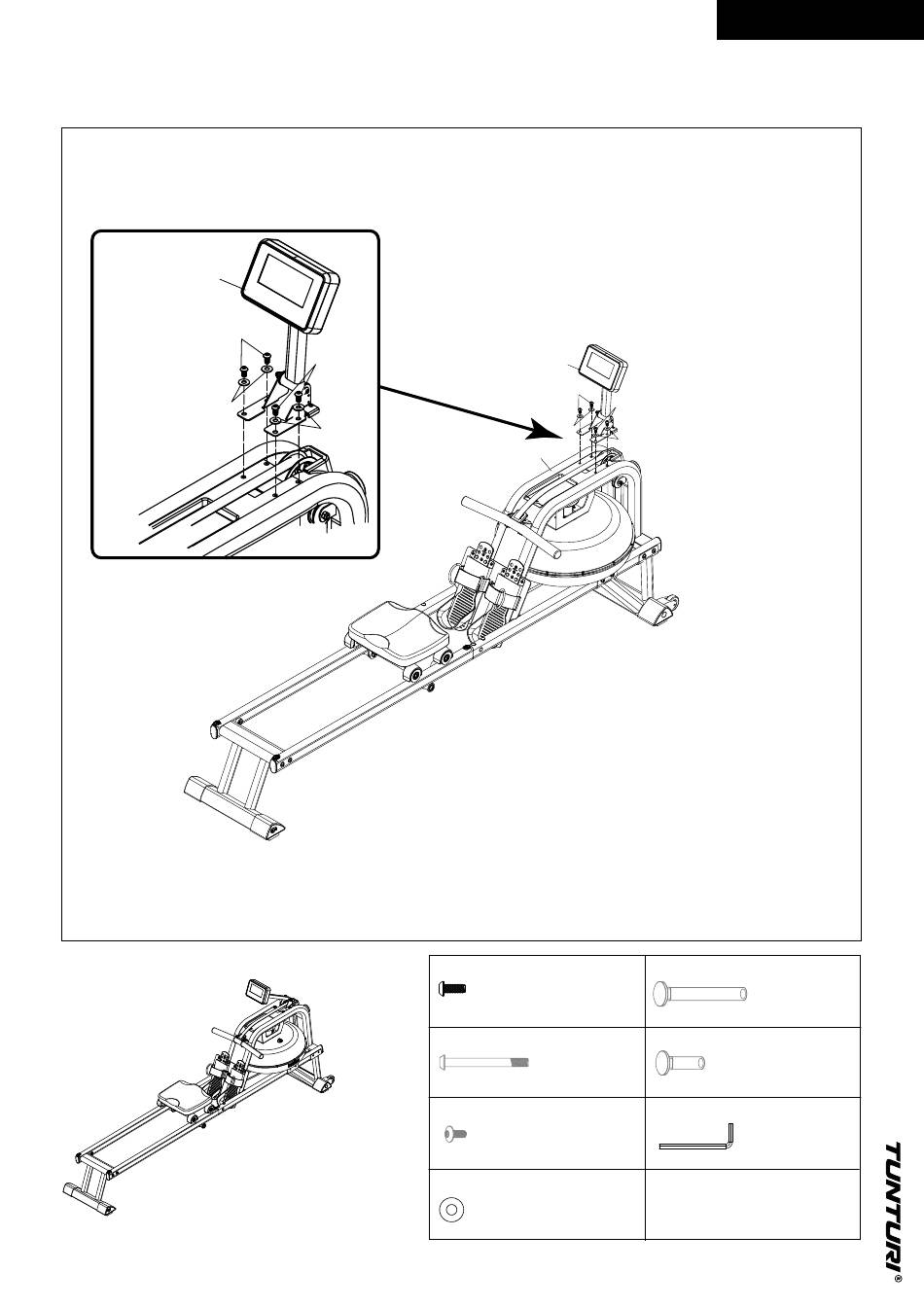 TUNTURI®